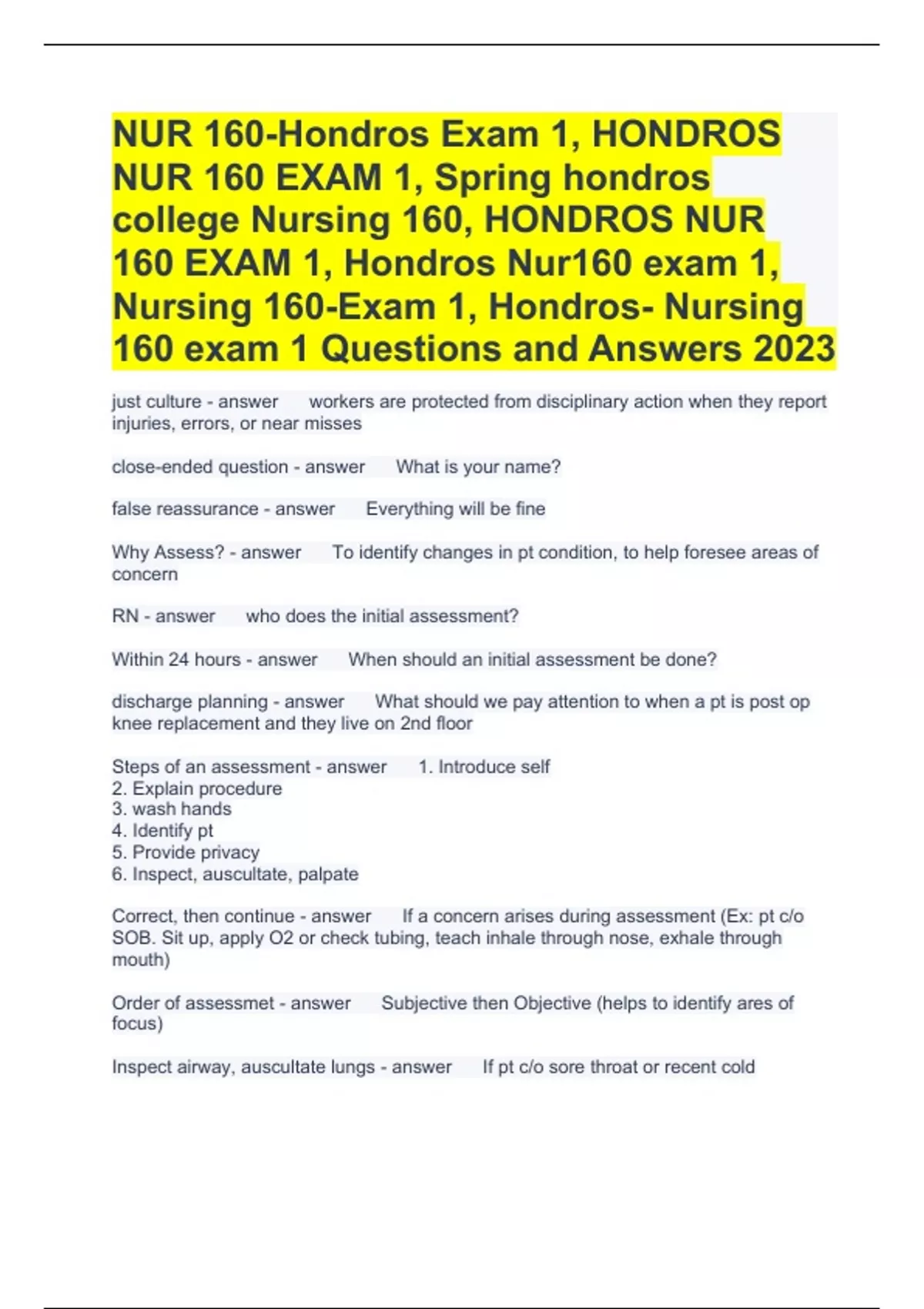 NUR 160-Hondros Exam 1, HONDROS NUR 160 EXAM 1, Spring hondros college Nursing 160, HONDROS NUR 160 EXAM 1, Hondros Nur160 exam 1, Nursing 160-Exam 1, Hondros- Nursing 160 exam 1 Questions and Answers 2023

just culture - answer workers are protected from disciplinary action when they report injuries, errors, or near misses

close-ended question - answer What is your name?

false reassurance - answer Everything will be fine

Why Assess? - answer To identify changes in pt condition, to help foresee areas of concern

RN - answer who does the initial assessment?

Within 24 hours - answer When should an initial assessment be done?

discharge planning - answer What should we pay attention to when a pt is post op knee replacement and they live on 2nd floor

Steps of an assessment - answer 1. Introduce self
2. Explain procedure
3. wash hands
4. Identify pt
5. Provide privacy
6. Inspect, auscultate, palpate

Correct, then continue - answer If a concern arises during assessment (Ex: pt c/o SOB. Sit up, apply O2 or check tubing, teach inhale through nose, exhale through mouth)

Order of assessmet - answer Subjective then Objective (helps to identify ares of focus)

Inspect airway, auscultate lungs - answer If pt c/o sore throat or recent cold